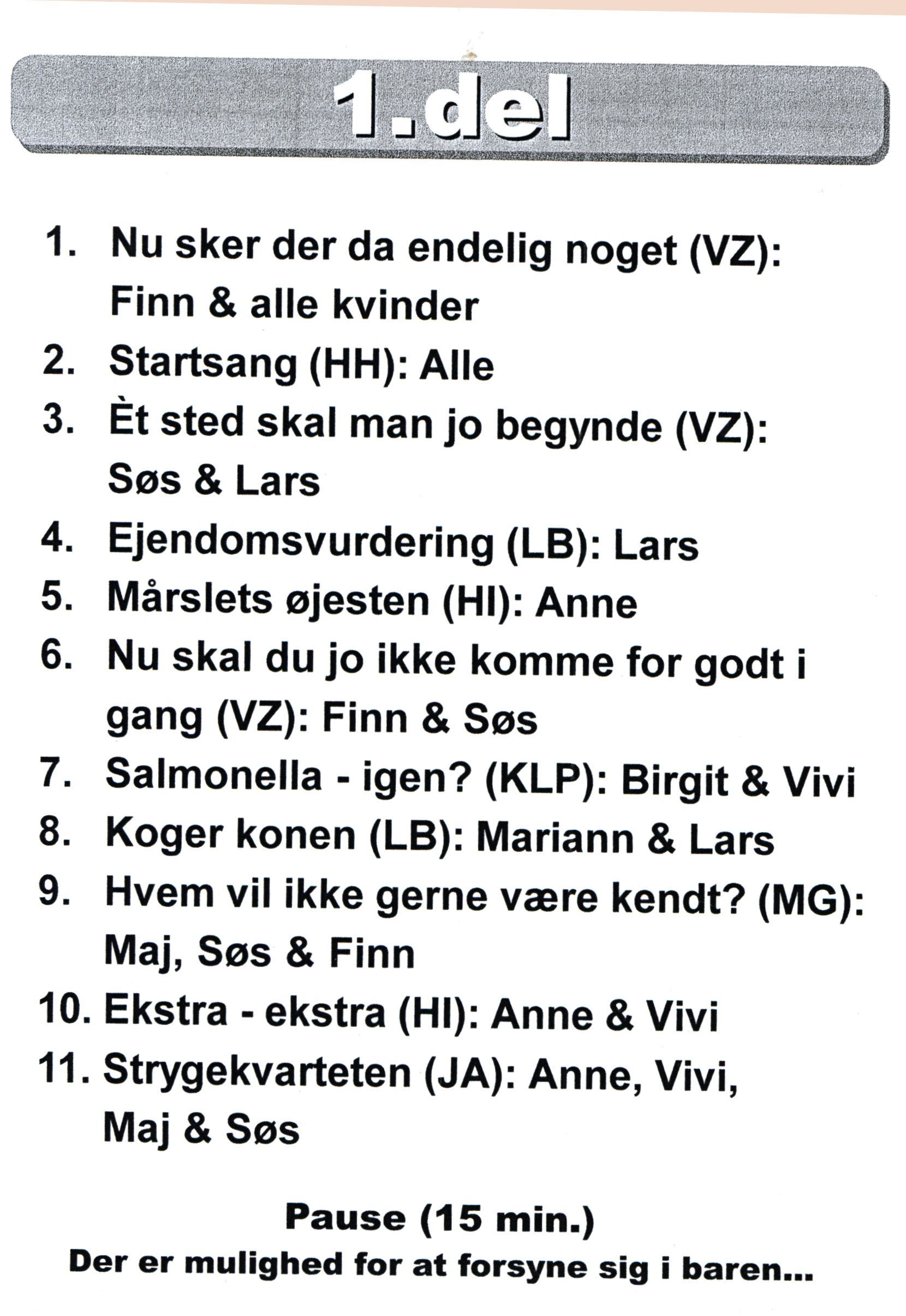 1.del

1. Nu sker der da endelig noget (VZ): Finn & alle kvinder
2. Startsang (HH): Alle
3. Èt sted skal man jo begynde (VZ): Søs & Lars
4. Ejendomsvurdering (LB): Lars
5. Mårslets øjesten (HI): Anne
6. Nu skal du jo ikke komme for godt i gang (VZ): Finn & Søs
7. Salmonella - igen? (KLP): Birgit & Vivi
8. Koger konen (LB): Mariann & Lars
9. Hvem vil ikke gerne være kendt? (MG): Maj, Søs & Finn
10. Ekstra - ekstra (HI): Anne & Vivi
11. Strygekvarteten (JA): Anne, Vivi, Maj & Søs

Pause (15 min.)
Der er mulighed for at forsyne sig i baren...